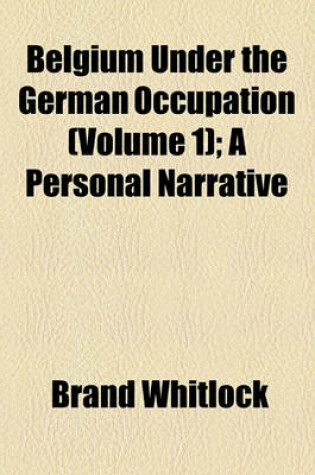 Belgium Under the German Occupation (Volume 1); A Personal Narrative

Brand Whitlock